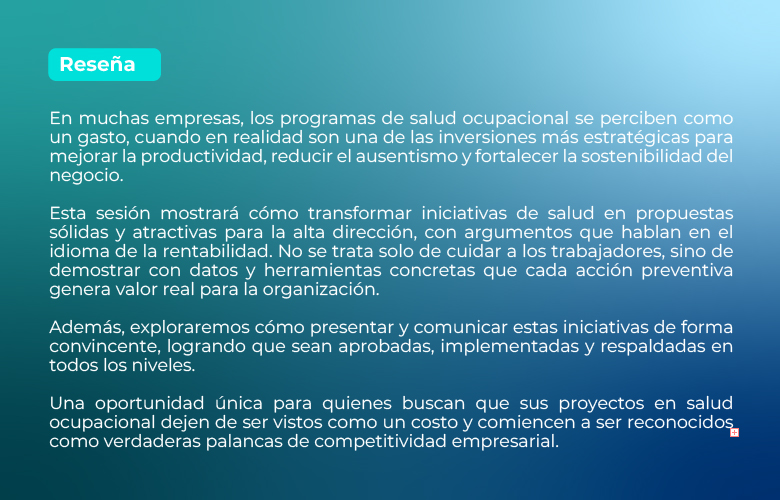 Reseña

En muchas empresas, los programas de salud ocupacional se perciben como un gasto, cuando en realidad son una de las inversiones más estratégicas para mejorar la productividad, reducir el ausentismo y fortalecer la sostenibilidad del negocio.

Esta sesión mostrará cómo transformar iniciativas de salud en propuestas sólidas y atractivas para la alta dirección, con argumentos que hablan en el idioma de la rentabilidad. No se trata solo de cuidar a los trabajadores, sino de demostrar con datos y herramientas concretas que cada acción preventiva genera valor real para la organización.

Además, exploraremos cómo presentar y comunicar estas iniciativas de forma convincente, logrando que sean aprobadas, implementadas y respaldadas en todos los niveles.

Una oportunidad única para quienes buscan que sus proyectos en salud ocupacional dejen de ser vistos como un costo y comiencen a ser reconocidos como verdaderas palancas de competitividad empresarial.